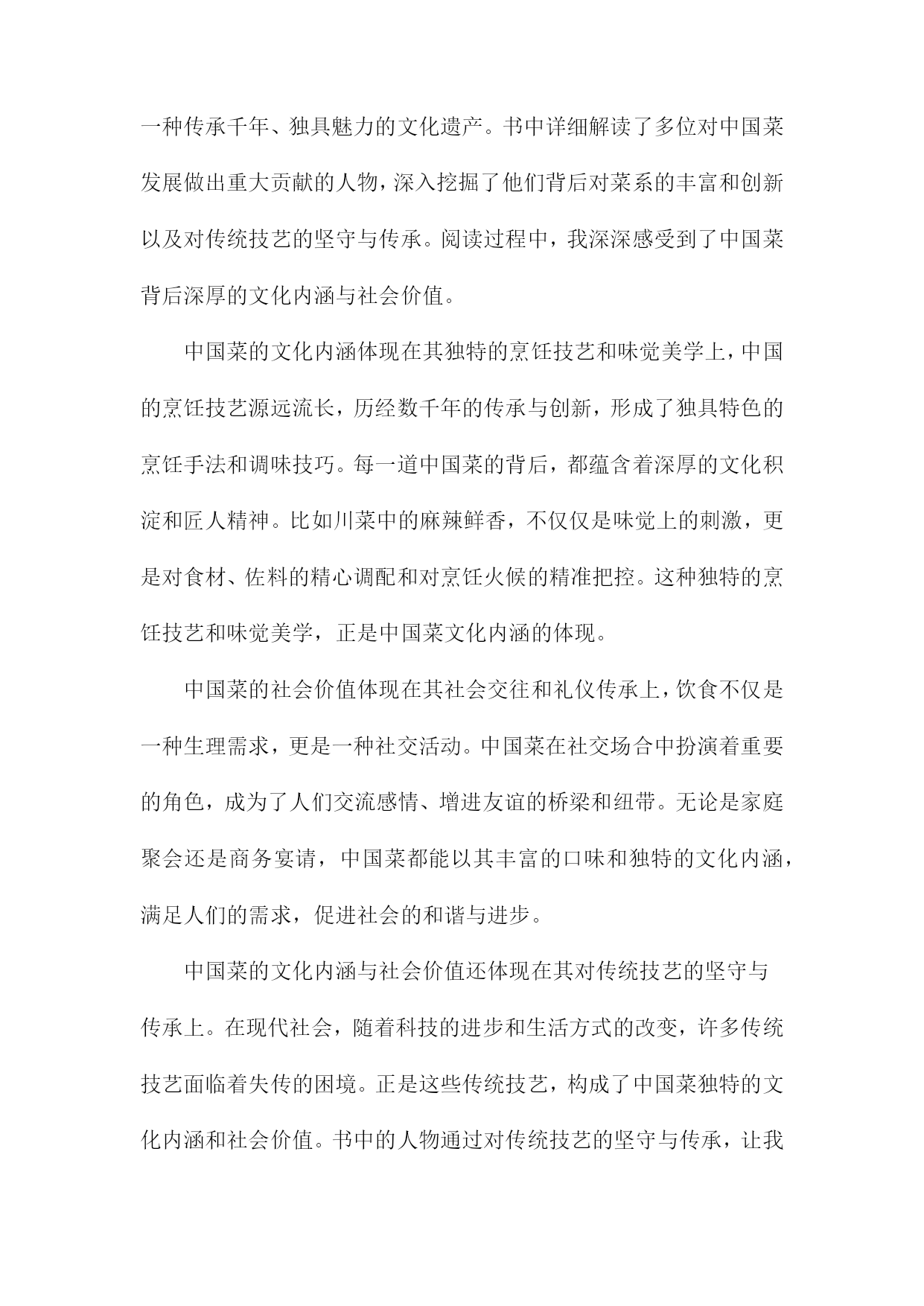 一种传承千年、独具魅力的文化遗产。书中详细解读了多位对中国菜发展做出重大贡献的人物，深入挖掘了他们背后对菜系的丰富和创新以及对传统技艺的坚守与传承。阅读过程中，我深深感受到了中国菜背后深厚的文化内涵与社会价值。

中国菜的文化内涵体现在其独特的烹饪技艺和味觉美学上，中国的烹饪技艺源远流长，历经数千年的传承与创新，形成了独具特色的烹饪手法和调味技巧。每一道中国菜的背后，都蕴含着深厚的文化积淀和匠人精神。比如川菜中的麻辣鲜香，不仅仅是味觉上的刺激，更是对食材、佐料的精心调配和对烹饪火候的精准把控。这种独特的烹饪技艺和味觉美学，正是中国菜文化内涵的体现。

中国菜的社会价值体现在其社会交往和礼仪传承上，饮食不仅是一种生理需求，更是一种社交活动。中国菜在社交场合中扮演着重要的角色，成为了人们交流感情、增进友谊的桥梁和纽带。无论是家庭聚会还是商务宴请，中国菜都能以其丰富的口味和独特的文化内涵，满足人们的需求，促进社会的和谐与进步。

中国菜的文化内涵与社会价值还体现在其对传统技艺的坚守与传承上。在现代社会，随着科技的进步和生活方式的改变，许多传统技艺面临着失传的困境。正是这些传统技艺，构成了中国菜独特的文化内涵和社会价值。书中的人物通过对传统技艺的坚守与传承，让我